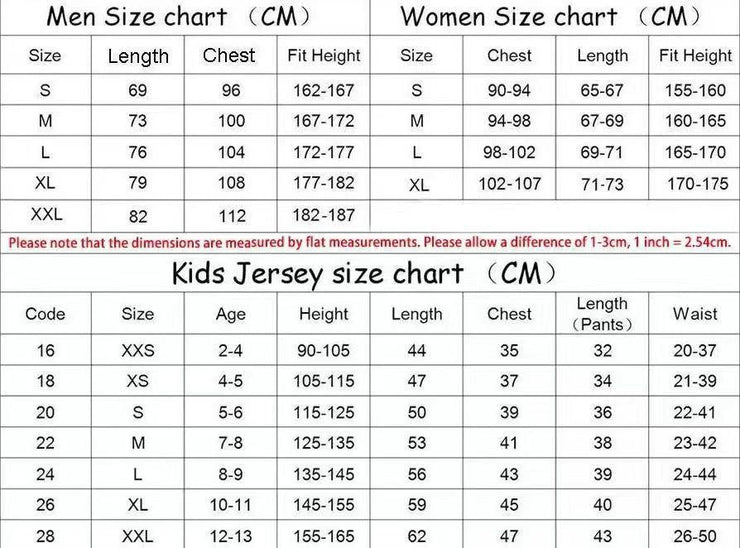 Men Size chart （CM）

| Size | Length | Chest | Fit Height |
|---|---|---|---|
| S | 69 | 96 | 162-167 |
| M | 73 | 100 | 167-172 |
| L | 76 | 104 | 172-177 |
| XL | 79 | 108 | 177-182 |
| XXL | 82 | 112 | 182-187 |

Women Size chart （CM）

| Size | Chest | Length | Fit Height |
|---|---|---|---|
| S | 90-94 | 65-67 | 155-160 |
| M | 94-98 | 67-69 | 160-165 |
| L | 98-102 | 69-71 | 165-170 |
| XL | 102-107 | 71-73 | 170-175 |

Please note that the dimensions are measured by flat measurements. Please allow a difference of 1-3cm, 1 inch = 2.54cm.

Kids Jersey size chart （CM）

| Code | Size | Age | Height | Length | Chest | Length (Pants) | Waist |
|---|---|---|---|---|---|---|---|
| 16 | XXS | 2-4 | 90-105 | 44 | 35 | 32 | 20-37 |
| 18 | XS | 4-5 | 105-115 | 47 | 37 | 34 | 21-39 |
| 20 | S | 5-6 | 115-125 | 50 | 39 | 36 | 22-41 |
| 22 | M | 7-8 | 125-135 | 53 | 41 | 38 | 23-42 |
| 24 | L | 8-9 | 135-145 | 56 | 43 | 39 | 24-44 |
| 26 | XL | 10-11 | 145-155 | 59 | 45 | 40 | 25-47 |
| 28 | XXL | 12-13 | 155-165 | 62 | 47 | 43 | 26-50 |